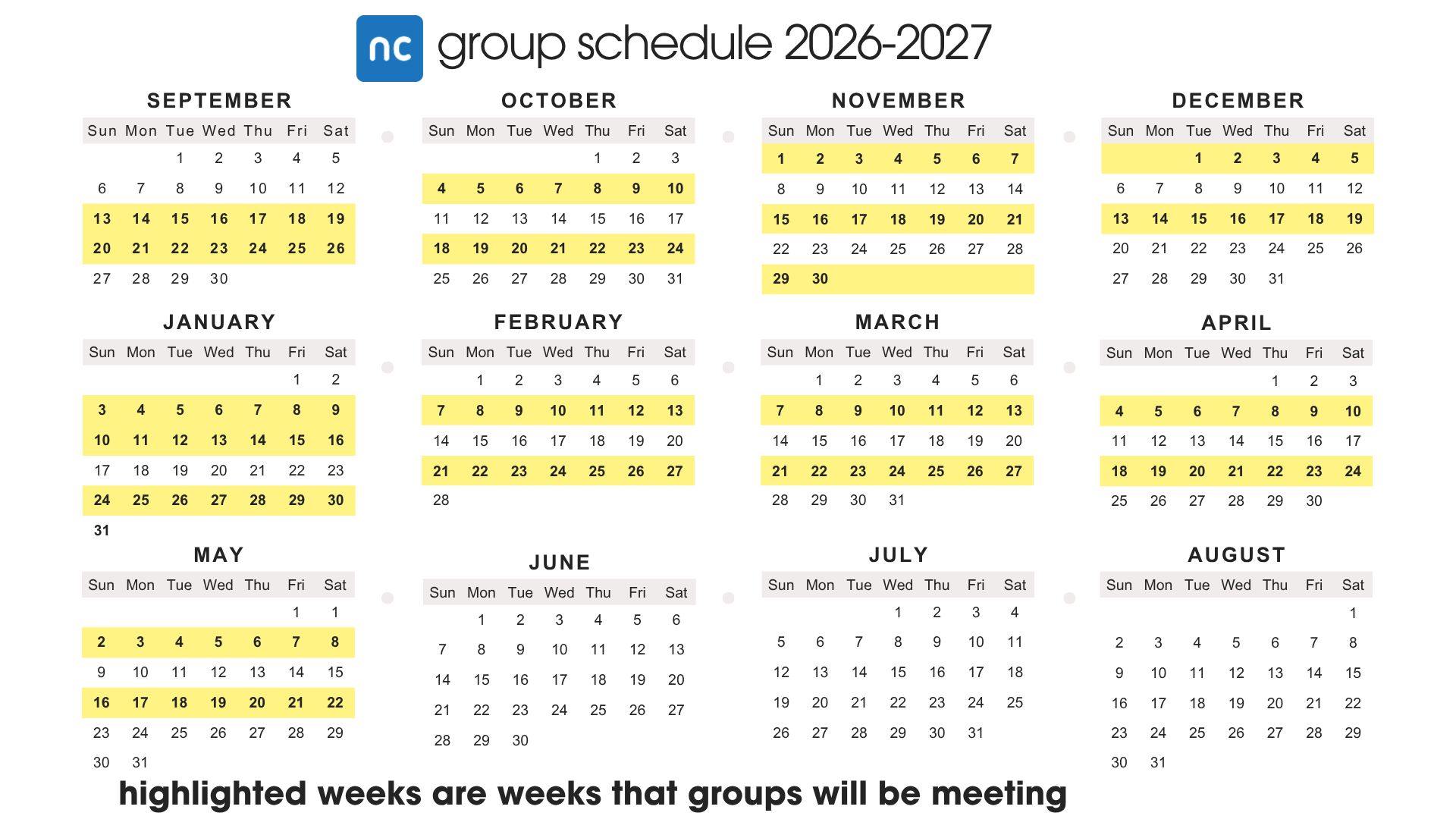 nc group schedule 2026-2027

SEPTEMBER

| Sun | Mon | Tue | Wed | Thu | Fri | Sat |
|---|---|---|---|---|---|---|
| | | 1 | 2 | 3 | 4 | 5 |
| 6 | 7 | 8 | 9 | 10 | 11 | 12 |
| 13 | 14 | 15 | 16 | 17 | 18 | 19 |
| 20 | 21 | 22 | 23 | 24 | 25 | 26 |
| 27 | 28 | 29 | 30 | | | |

OCTOBER

| Sun | Mon | Tue | Wed | Thu | Fri | Sat |
|---|---|---|---|---|---|---|
| | | | | 1 | 2 | 3 |
| 4 | 5 | 6 | 7 | 8 | 9 | 10 |
| 11 | 12 | 13 | 14 | 15 | 16 | 17 |
| 18 | 19 | 20 | 21 | 22 | 23 | 24 |
| 25 | 26 | 27 | 28 | 29 | 30 | 31 |

NOVEMBER

| Sun | Mon | Tue | Wed | Thu | Fri | Sat |
|---|---|---|---|---|---|---|
| 1 | 2 | 3 | 4 | 5 | 6 | 7 |
| 8 | 9 | 10 | 11 | 12 | 13 | 14 |
| 15 | 16 | 17 | 18 | 19 | 20 | 21 |
| 22 | 23 | 24 | 25 | 26 | 27 | 28 |
| 29 | 30 | | | | | |

DECEMBER

| Sun | Mon | Tue | Wed | Thu | Fri | Sat |
|---|---|---|---|---|---|---|
| | | 1 | 2 | 3 | 4 | 5 |
| 6 | 7 | 8 | 9 | 10 | 11 | 12 |
| 13 | 14 | 15 | 16 | 17 | 18 | 19 |
| 20 | 21 | 22 | 23 | 24 | 25 | 26 |
| 27 | 28 | 29 | 30 | 31 | | |

JANUARY

| Sun | Mon | Tue | Wed | Thu | Fri | Sat |
|---|---|---|---|---|---|---|
| | | | | | 1 | 2 |
| 3 | 4 | 5 | 6 | 7 | 8 | 9 |
| 10 | 11 | 12 | 13 | 14 | 15 | 16 |
| 17 | 18 | 19 | 20 | 21 | 22 | 23 |
| 24 | 25 | 26 | 27 | 28 | 29 | 30 |
| 31 | | | | | | |

FEBRUARY

| Sun | Mon | Tue | Wed | Thu | Fri | Sat |
|---|---|---|---|---|---|---|
| | 1 | 2 | 3 | 4 | 5 | 6 |
| 7 | 8 | 9 | 10 | 11 | 12 | 13 |
| 14 | 15 | 16 | 17 | 18 | 19 | 20 |
| 21 | 22 | 23 | 24 | 25 | 26 | 27 |
| 28 | | | | | | |

MARCH

| Sun | Mon | Tue | Wed | Thu | Fri | Sat |
|---|---|---|---|---|---|---|
| | 1 | 2 | 3 | 4 | 5 | 6 |
| 7 | 8 | 9 | 10 | 11 | 12 | 13 |
| 14 | 15 | 16 | 17 | 18 | 19 | 20 |
| 21 | 22 | 23 | 24 | 25 | 26 | 27 |
| 28 | 29 | 30 | 31 | | | |

APRIL

| Sun | Mon | Tue | Wed | Thu | Fri | Sat |
|---|---|---|---|---|---|---|
| | | | | 1 | 2 | 3 |
| 4 | 5 | 6 | 7 | 8 | 9 | 10 |
| 11 | 12 | 13 | 14 | 15 | 16 | 17 |
| 18 | 19 | 20 | 21 | 22 | 23 | 24 |
| 25 | 26 | 27 | 28 | 29 | 30 | |

MAY

| Sun | Mon | Tue | Wed | Thu | Fri | Sat |
|---|---|---|---|---|---|---|
| | | | | | 1 | 1 |
| 2 | 3 | 4 | 5 | 6 | 7 | 8 |
| 9 | 10 | 11 | 12 | 13 | 14 | 15 |
| 16 | 17 | 18 | 19 | 20 | 21 | 22 |
| 23 | 24 | 25 | 26 | 27 | 28 | 29 |
| 30 | 31 | | | | | |

JUNE

| Sun | Mon | Tue | Wed | Thu | Fri | Sat |
|---|---|---|---|---|---|---|
| | 1 | 2 | 3 | 4 | 5 | 6 |
| 7 | 8 | 9 | 10 | 11 | 12 | 13 |
| 14 | 15 | 16 | 17 | 18 | 19 | 20 |
| 21 | 22 | 23 | 24 | 25 | 26 | 27 |
| 28 | 29 | 30 | | | | |

JULY

| Sun | Mon | Tue | Wed | Thu | Fri | Sat |
|---|---|---|---|---|---|---|
| | | | 1 | 2 | 3 | 4 |
| 5 | 6 | 7 | 8 | 9 | 10 | 11 |
| 12 | 13 | 14 | 15 | 16 | 17 | 18 |
| 19 | 20 | 21 | 22 | 23 | 24 | 25 |
| 26 | 27 | 28 | 29 | 30 | 31 | |

AUGUST

| Sun | Mon | Tue | Wed | Thu | Fri | Sat |
|---|---|---|---|---|---|---|
| | | | | | | 1 |
| 2 | 3 | 4 | 5 | 6 | 7 | 8 |
| 9 | 10 | 11 | 12 | 13 | 14 | 15 |
| 16 | 17 | 18 | 19 | 20 | 21 | 22 |
| 23 | 24 | 25 | 26 | 27 | 28 | 29 |
| 30 | 31 | | | | | |

highlighted weeks are weeks that groups will be meeting